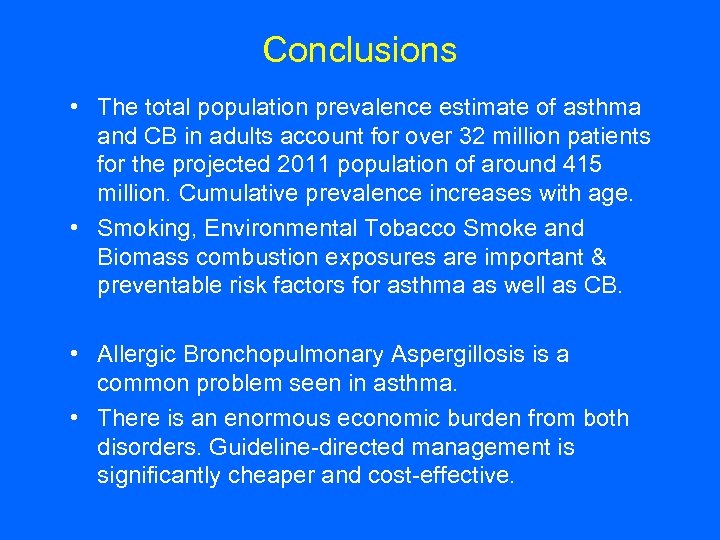 Conclusions

• The total population prevalence estimate of asthma and CB in adults account for over 32 million patients for the projected 2011 population of around 415 million. Cumulative prevalence increases with age.

• Smoking, Environmental Tobacco Smoke and Biomass combustion exposures are important & preventable risk factors for asthma as well as CB.

• Allergic Bronchopulmonary Aspergillosis is a common problem seen in asthma.

• There is an enormous economic burden from both disorders. Guideline-directed management is significantly cheaper and cost-effective.